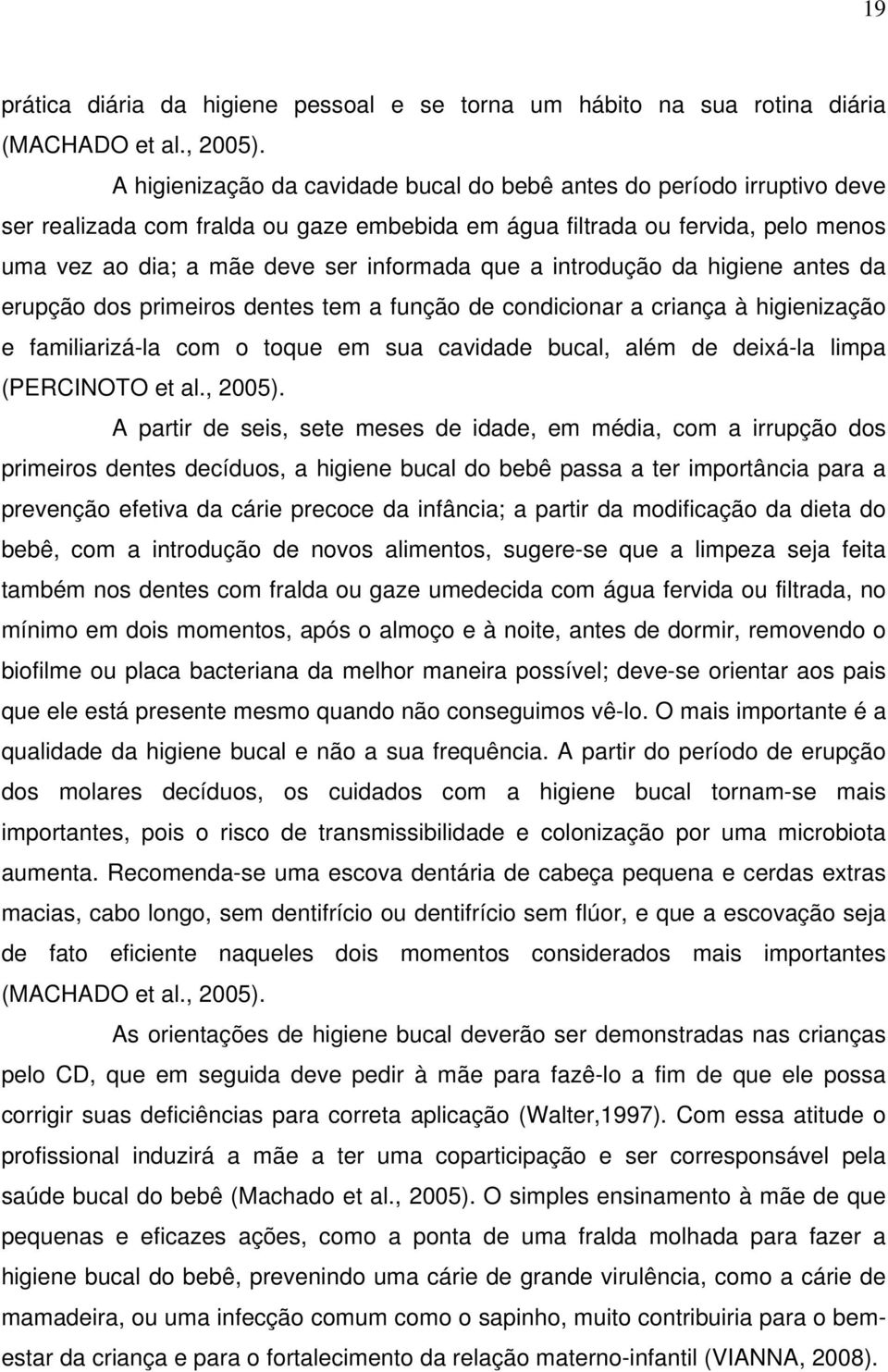 19

prática diária da higiene pessoal e se torna um hábito na sua rotina diária (MACHADO et al., 2005).

A higienização da cavidade bucal do bebê antes do período irruptivo deve ser realizada com fralda ou gaze embebida em água filtrada ou fervida, pelo menos uma vez ao dia; a mãe deve ser informada que a introdução da higiene antes da erupção dos primeiros dentes tem a função de condicionar a criança à higienização e familiarizá-la com o toque em sua cavidade bucal, além de deixá-la limpa (PERCINOTO et al., 2005).

A partir de seis, sete meses de idade, em média, com a irrupção dos primeiros dentes decíduos, a higiene bucal do bebê passa a ter importância para a prevenção efetiva da cárie precoce da infância; a partir da modificação da dieta do bebê, com a introdução de novos alimentos, sugere-se que a limpeza seja feita também nos dentes com fralda ou gaze umedecida com água fervida ou filtrada, no mínimo em dois momentos, após o almoço e à noite, antes de dormir, removendo o biofilme ou placa bacteriana da melhor maneira possível; deve-se orientar aos pais que ele está presente mesmo quando não conseguimos vê-lo. O mais importante é a qualidade da higiene bucal e não a sua frequência. A partir do período de erupção dos molares decíduos, os cuidados com a higiene bucal tornam-se mais importantes, pois o risco de transmissibilidade e colonização por uma microbiota aumenta. Recomenda-se uma escova dentária de cabeça pequena e cerdas extras macias, cabo longo, sem dentifrício ou dentifrício sem flúor, e que a escovação seja de fato eficiente naqueles dois momentos considerados mais importantes (MACHADO et al., 2005).

As orientações de higiene bucal deverão ser demonstradas nas crianças pelo CD, que em seguida deve pedir à mãe para fazê-lo a fim de que ele possa corrigir suas deficiências para correta aplicação (Walter,1997). Com essa atitude o profissional induzirá a mãe a ter uma coparticipação e ser corresponsável pela saúde bucal do bebê (Machado et al., 2005). O simples ensinamento à mãe de que pequenas e eficazes ações, como a ponta de uma fralda molhada para fazer a higiene bucal do bebê, prevenindo uma cárie de grande virulência, como a cárie de mamadeira, ou uma infecção comum como o sapinho, muito contribuiria para o bem-estar da criança e para o fortalecimento da relação materno-infantil (VIANNA, 2008).